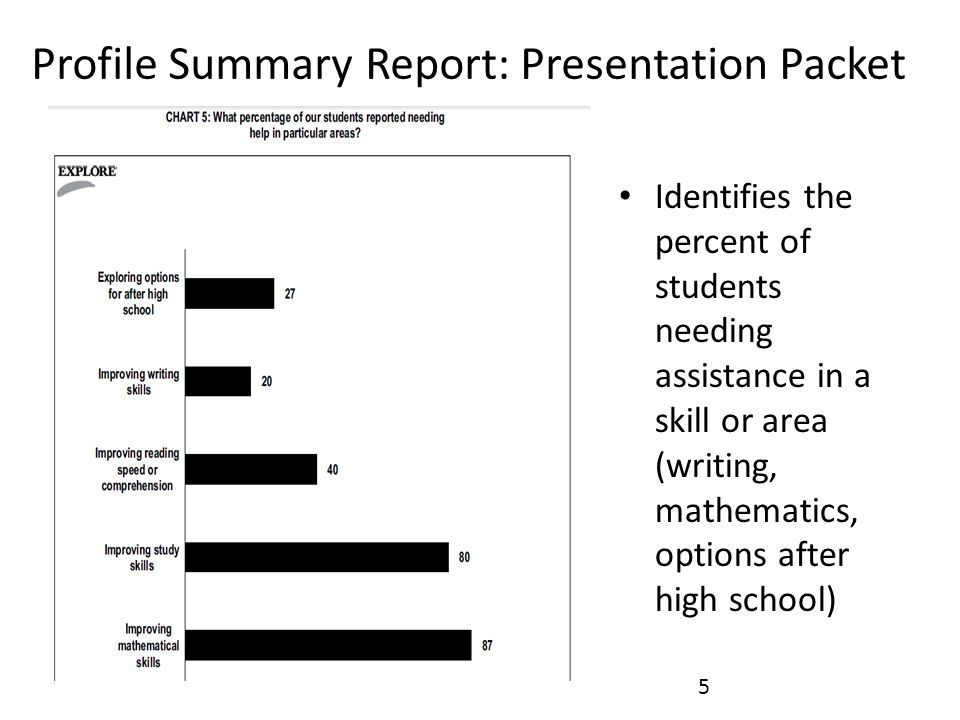 Profile Summary Report: Presentation Packet

CHART 5: What percentage of our students reported needing help in particular areas?

EXPLORE

Exploring options for after high school 27

Improving writing skills 20

Improving reading speed or comprehension 40

Improving study skills 80

Improving mathematical skills 87

• Identifies the percent of students needing assistance in a skill or area (writing, mathematics, options after high school)

5